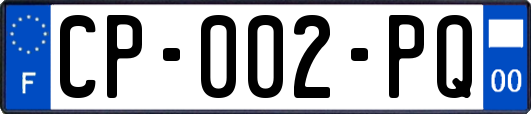 F
CP-002-PQ
00